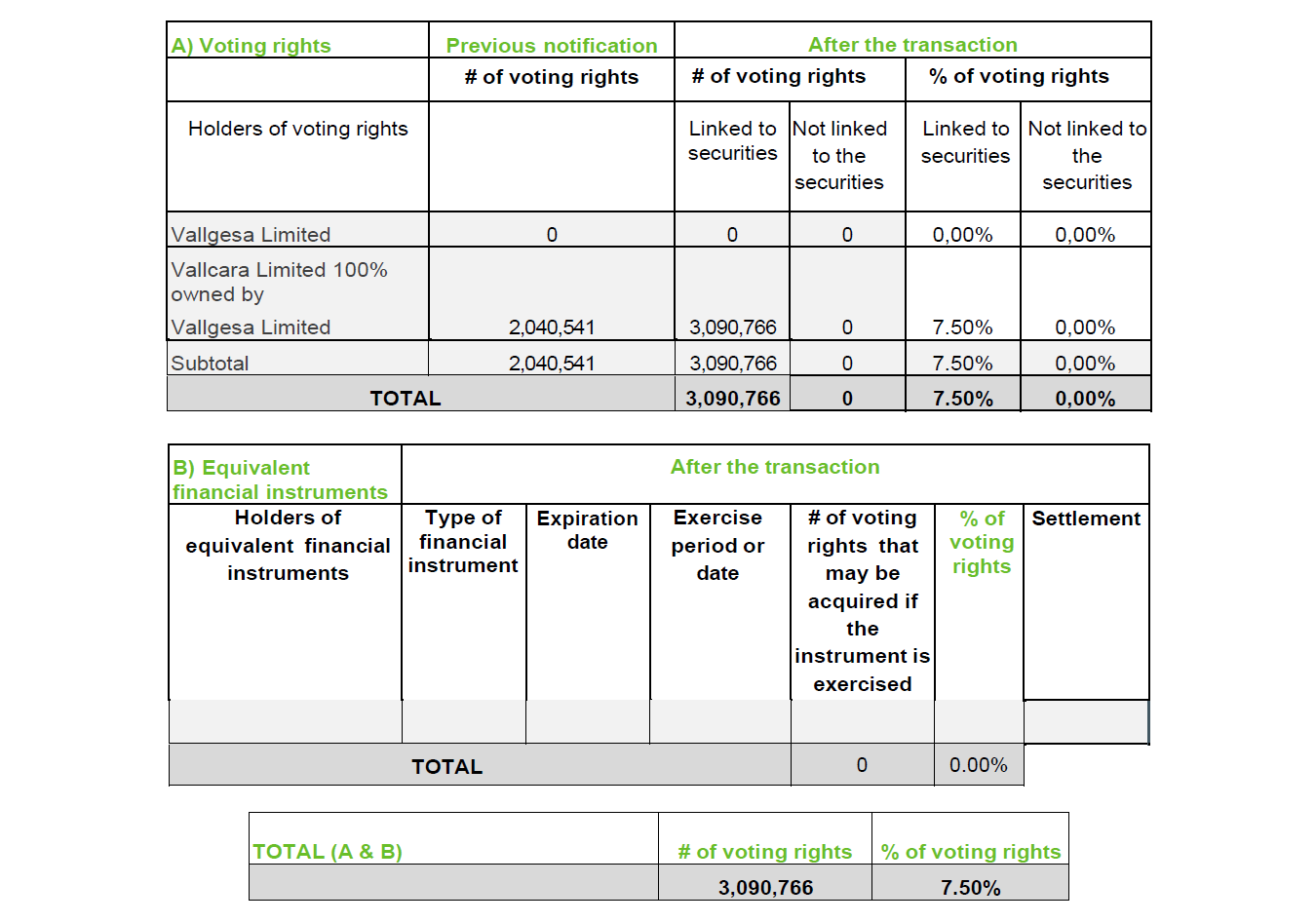 | A) Voting rights | Previous notification | After the transaction | | | |
|---|---|---|---|---|---|
| | # of voting rights | # of voting rights | | % of voting rights | |
| Holders of voting rights | | Linked to securities | Not linked to the securities | Linked to securities | Not linked to the securities |
| Vallgesa Limited | 0 | 0 | 0 | 0,00% | 0,00% |
| Vallcara Limited 100% owned by Vallgesa Limited | 2,040,541 | 3,090,766 | 0 | 7.50% | 0,00% |
| Subtotal | 2,040,541 | 3,090,766 | 0 | 7.50% | 0,00% |
| TOTAL | | 3,090,766 | 0 | 7.50% | 0,00% |

| B) Equivalent financial instruments | After the transaction | | | | | |
|---|---|---|---|---|---|---|
| Holders of equivalent financial instruments | Type of financial instrument | Expiration date | Exercise period or date | # of voting rights that may be acquired if the instrument is exercised | % of voting rights | Settlement |
| | | | | | | |
| TOTAL | | | | 0 | 0.00% | |

| TOTAL (A & B) | # of voting rights | % of voting rights |
|---|---|---|
| | 3,090,766 | 7.50% |